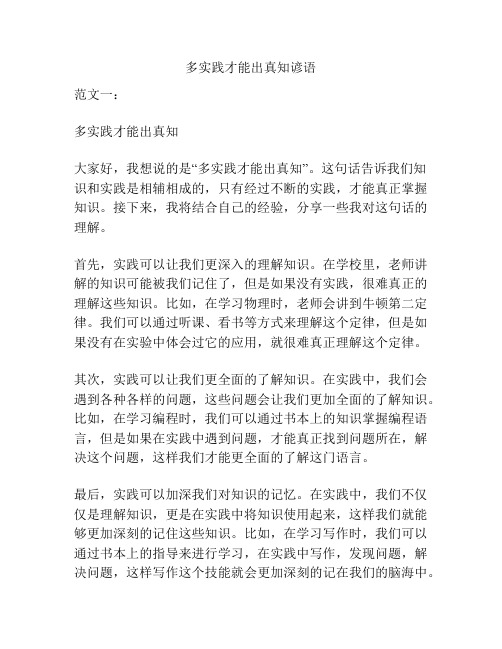 多实践才能出真知谚语

范文一：

多实践才能出真知

大家好，我想说的是“多实践才能出真知”。这句话告诉我们知识和实践是相辅相成的，只有经过不断的实践，才能真正掌握知识。接下来，我将结合自己的经验，分享一些我对这句话的理解。

首先，实践可以让我们更深入的理解知识。在学校里，老师讲解的知识可能被我们记住了，但是如果没有实践，很难真正的理解这些知识。比如，在学习物理时，老师会讲到牛顿第二定律。我们可以通过听课、看书等方式来理解这个定律，但是如果没有在实验中体会过它的应用，就很难真正理解这个定律。

其次，实践可以让我们更全面的了解知识。在实践中，我们会遇到各种各样的问题，这些问题会让我们更加全面的了解知识。比如，在学习编程时，我们可以通过书本上的知识掌握编程语言，但是如果在实践中遇到问题，才能真正找到问题所在，解决这个问题，这样我们才能更全面的了解这门语言。

最后，实践可以加深我们对知识的记忆。在实践中，我们不仅仅是理解知识，更是在实践中将知识使用起来，这样我们就能够更加深刻的记住这些知识。比如，在学习写作时，我们可以通过书本上的指导来进行学习，在实践中写作，发现问题，解决问题，这样写作这个技能就会更加深刻的记在我们的脑海中。